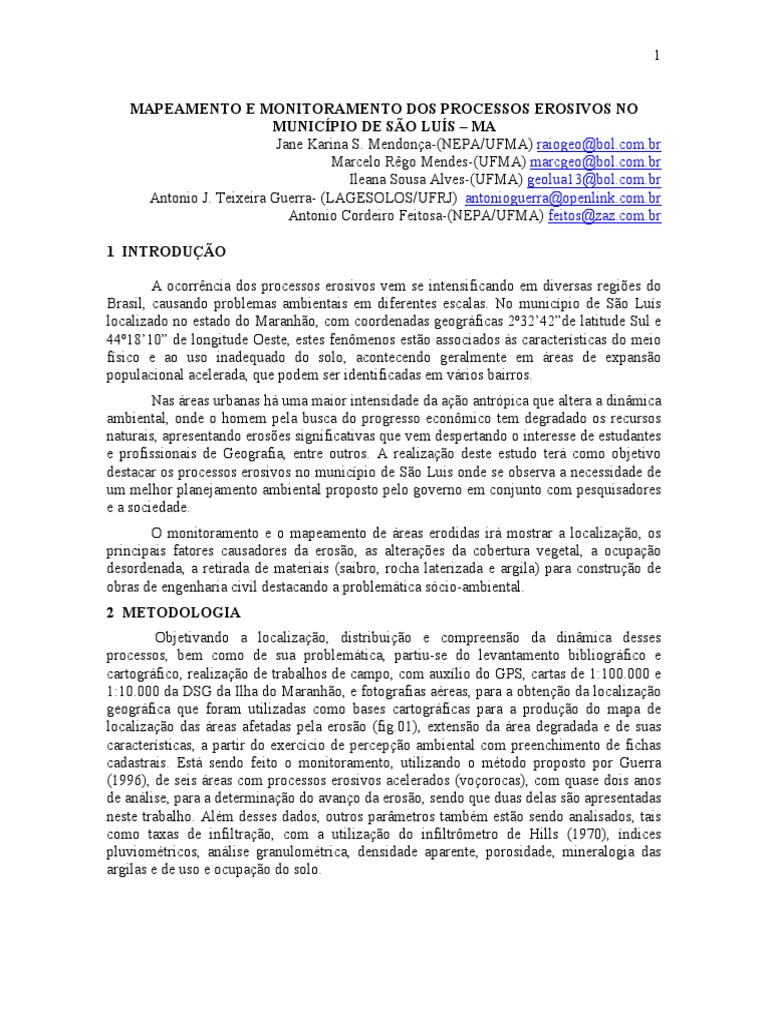 1

MAPEAMENTO E MONITORAMENTO DOS PROCESSOS EROSIVOS NO MUNICÍPIO DE SÃO LUÍS – MA

Jane Karina S. Mendonça-(NEPA/UFMA) raiogeo@bol.com.br
Marcelo Rêgo Mendes-(UFMA) marcgeo@bol.com.br
Ileana Sousa Alves-(UFMA) geolua13@bol.com.br
Antonio J. Teixeira Guerra- (LAGESOLOS/UFRJ) antonioguerra@openlink.com.br
Antonio Cordeiro Feitosa-(NEPA/UFMA) feitos@zaz.com.br

1 INTRODUÇÃO

A ocorrência dos processos erosivos vem se intensificando em diversas regiões do Brasil, causando problemas ambientais em diferentes escalas. No município de São Luís localizado no estado do Maranhão, com coordenadas geográficas 2º32'42"de latitude Sul e 44º18'10" de longitude Oeste, estes fenômenos estão associados às características do meio físico e ao uso inadequado do solo, acontecendo geralmente em áreas de expansão populacional acelerada, que podem ser identificadas em vários bairros.

Nas áreas urbanas há uma maior intensidade da ação antrópica que altera a dinâmica ambiental, onde o homem pela busca do progresso econômico tem degradado os recursos naturais, apresentando erosões significativas que vem despertando o interesse de estudantes e profissionais de Geografia, entre outros. A realização deste estudo terá como objetivo destacar os processos erosivos no município de São Luís onde se observa a necessidade de um melhor planejamento ambiental proposto pelo governo em conjunto com pesquisadores e a sociedade.

O monitoramento e o mapeamento de áreas erodidas irá mostrar a localização, os principais fatores causadores da erosão, as alterações da cobertura vegetal, a ocupação desordenada, a retirada de materiais (saibro, rocha laterizada e argila) para construção de obras de engenharia civil destacando a problemática sócio-ambiental.

2 METODOLOGIA

Objetivando a localização, distribuição e compreensão da dinâmica desses processos, bem como de sua problemática, partiu-se do levantamento bibliográfico e cartográfico, realização de trabalhos de campo, com auxílio do GPS, cartas de 1:100.000 e 1:10.000 da DSG da Ilha do Maranhão, e fotografias aéreas, para a obtenção da localização geográfica que foram utilizadas como bases cartográficas para a produção do mapa de localização das áreas afetadas pela erosão (fig.01), extensão da área degradada e de suas características, a partir do exercício de percepção ambiental com preenchimento de fichas cadastrais. Está sendo feito o monitoramento, utilizando o método proposto por Guerra (1996), de seis áreas com processos erosivos acelerados (voçorocas), com quase dois anos de análise, para a determinação do avanço da erosão, sendo que duas delas são apresentadas neste trabalho. Além desses dados, outros parâmetros também estão sendo analisados, tais como taxas de infiltração, com a utilização do infiltrômetro de Hills (1970), índices pluviométricos, análise granulométrica, densidade aparente, porosidade, mineralogia das argilas e de uso e ocupação do solo.